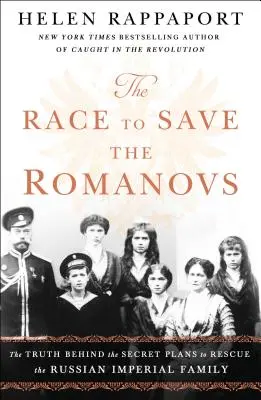 HELEN RAPPAPORT

NEW YORK TIMES BESTSELLING AUTHOR OF CAUGHT IN THE REVOLUTION

The RACE TO SAVE THE ROMANOVS

The TRUTH BEHIND the SECRET PLANS to RESCUE the RUSSIAN IMPERIAL FAMILY